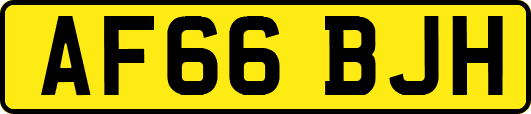 AF66 BJH